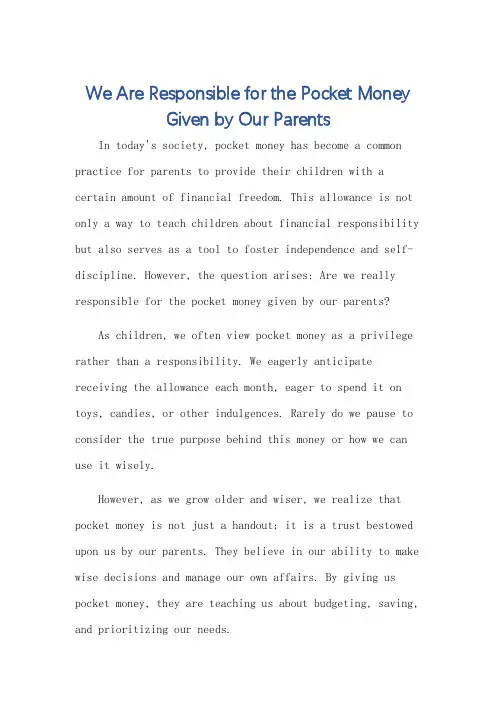 We Are Responsible for the Pocket Money Given by Our Parents

In today's society, pocket money has become a common practice for parents to provide their children with a certain amount of financial freedom. This allowance is not only a way to teach children about financial responsibility but also serves as a tool to foster independence and self-discipline. However, the question arises: Are we really responsible for the pocket money given by our parents?

As children, we often view pocket money as a privilege rather than a responsibility. We eagerly anticipate receiving the allowance each month, eager to spend it on toys, candies, or other indulgences. Rarely do we pause to consider the true purpose behind this money or how we can use it wisely.

However, as we grow older and wiser, we realize that pocket money is not just a handout; it is a trust bestowed upon us by our parents. They believe in our ability to make wise decisions and manage our own affairs. By giving us pocket money, they are teaching us about budgeting, saving, and prioritizing our needs.